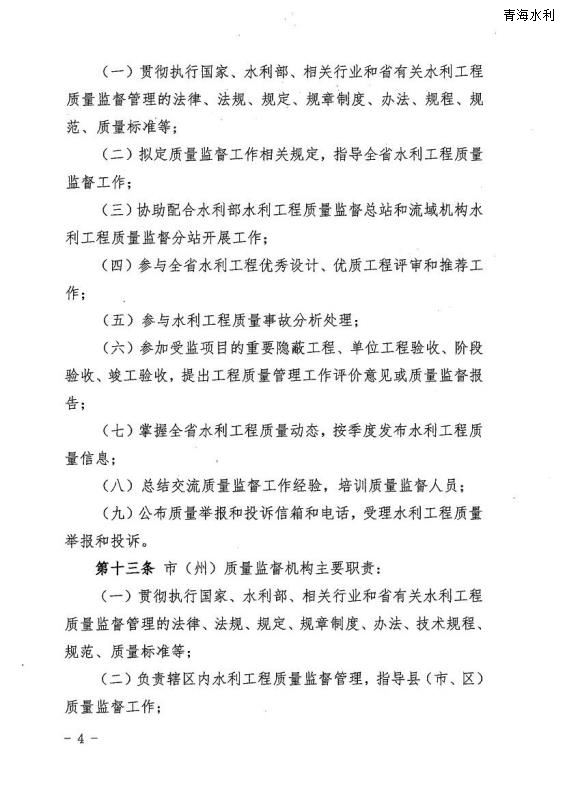 青海水利

（一）贯彻执行国家、水利部、相关行业和省有关水利工程质量监督管理的法律、法规、规定、规章制度、办法、规程、规范、质量标准等；

（二）拟定质量监督工作相关规定，指导全省水利工程质量监督工作；

（三）协助配合水利部水利工程质量监督总站和流域机构水利工程质量监督分站开展工作；

（四）参与全省水利工程优秀设计、优质工程评审和推荐工作；

（五）参与水利工程质量事故分析处理；

（六）参加受监项目的重要隐蔽工程、单位工程验收、阶段验收、竣工验收，提出工程质量管理工作评价意见或质量监督报告；

（七）掌握全省水利工程质量动态，按季度发布水利工程质量信息；

（八）总结交流质量监督工作经验，培训质量监督人员；

（九）公布质量举报和投诉信箱和电话，受理水利工程质量举报和投诉。

第十三条 市（州）质量监督机构主要职责：

（一）贯彻执行国家、水利部、相关行业和省有关水利工程质量监督管理的法律、法规、规定、规章制度、办法、技术规程、规范、质量标准等；

（二）负责辖区内水利工程质量监督管理，指导县（市、区）质量监督工作；

－4－